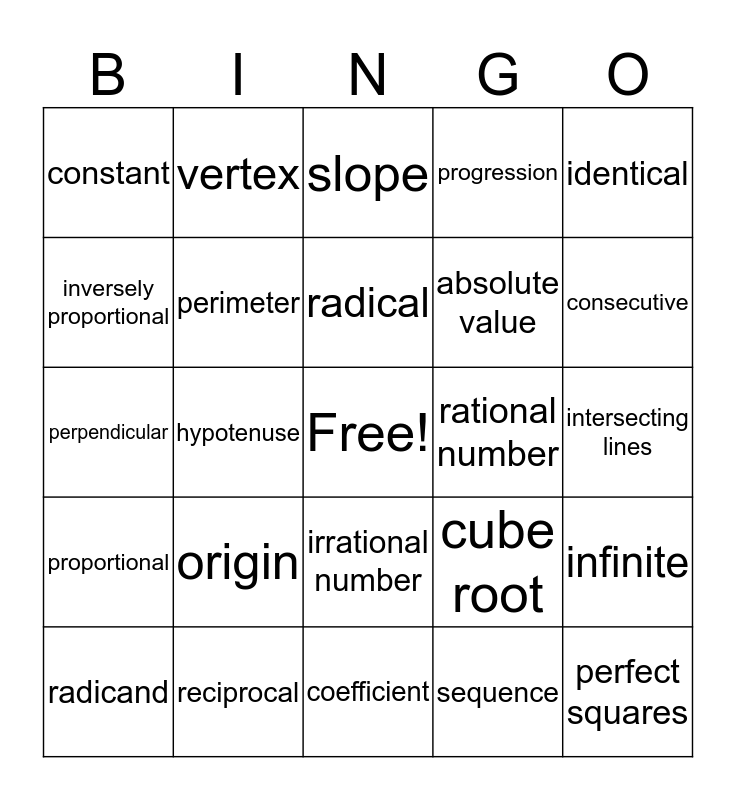 | B | I | N | G | O |
|---|---|---|---|---|
| constant | vertex | slope | progression | identical |
| inversely proportional | perimeter | radical | absolute value | consecutive |
| perpendicular | hypotenuse | Free! | rational number | intersecting lines |
| proportional | origin | irrational number | cube root | infinite |
| radicand | reciprocal | coefficient | sequence | perfect squares |